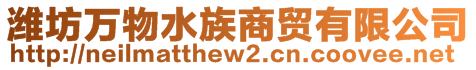 潍坊万物水族商贸有限公司
http://neilmatthew2.cn.coovee.net